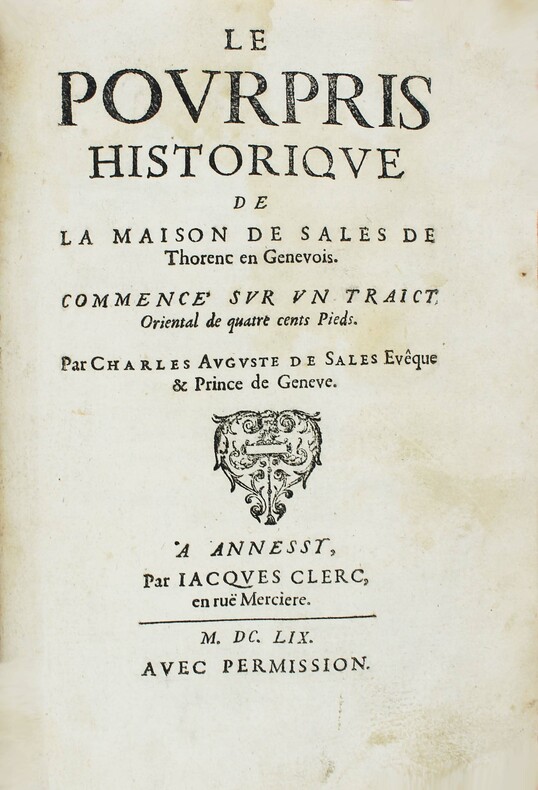 LE
POVRPRIS
HISTORIQVE
DE
LA MAISON DE SALES DE Thorenc en Genevois.

COMMENCE' SVR VN TRAICT Oriental de quatre cents Pieds.

Par CHARLES AVGVSTE DE SALES Evêque & Prince de Geneve.

A ANNESSY,
Par IACQVES CLERC,
en ruë Merciere.

M. DC. LIX.
AVEC PERMISSION.